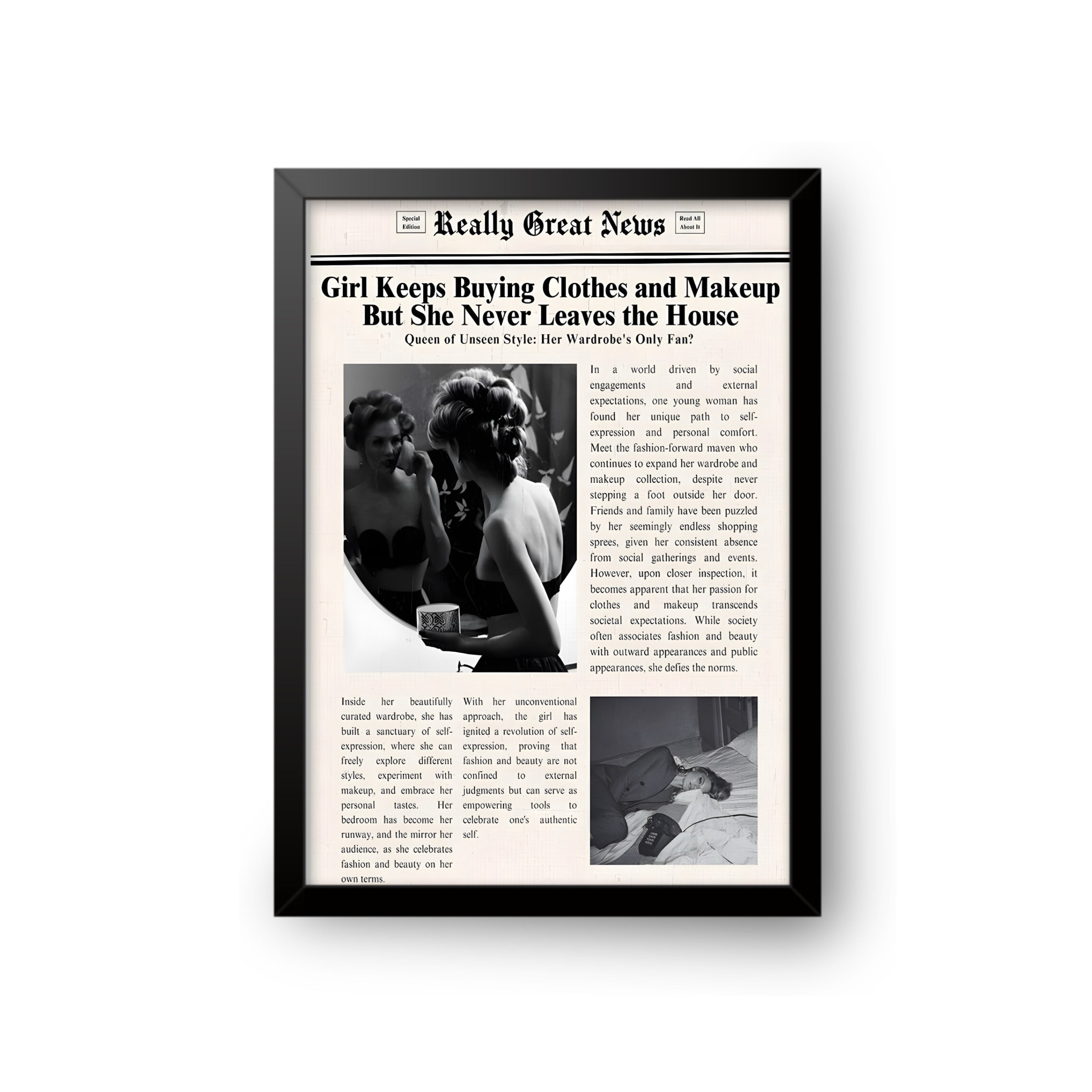 Special Edition

Really Great News

Read All About It

Girl Keeps Buying Clothes and Makeup But She Never Leaves the House

Queen of Unseen Style: Her Wardrobe's Only Fan?

In a world driven by social engagements and external expectations, one young woman has found her unique path to self-expression and personal comfort. Meet the fashion-forward maven who continues to expand her wardrobe and makeup collection, despite never stepping a foot outside her door. Friends and family have been puzzled by her seemingly endless shopping sprees, given her consistent absence from social gatherings and events. However, upon closer inspection, it becomes apparent that her passion for clothes and makeup transcends societal expectations. While society often associates fashion and beauty with outward appearances and public appearances, she defies the norms.

Inside her beautifully curated wardrobe, she has built a sanctuary of self-expression, where she can freely explore different styles, experiment with makeup, and embrace her personal tastes. Her bedroom has become her runway, and the mirror her audience, as she celebrates fashion and beauty on her own terms.

With her unconventional approach, the girl has ignited a revolution of self-expression, proving that fashion and beauty are not confined to external judgments but can serve as empowering tools to celebrate one's authentic self.